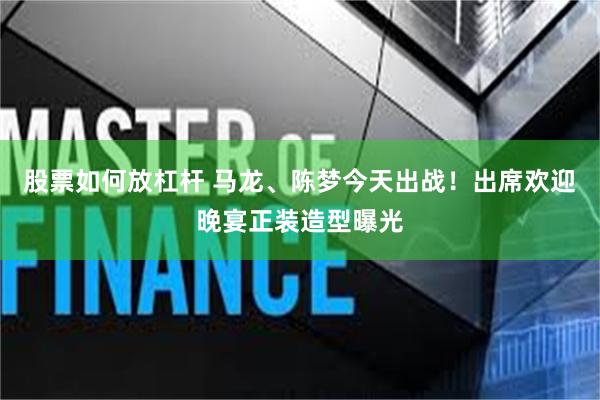 MASTER OF FINANCE

股票如何放杠杆 马龙、陈梦今天出战！出席欢迎晚宴正装造型曝光